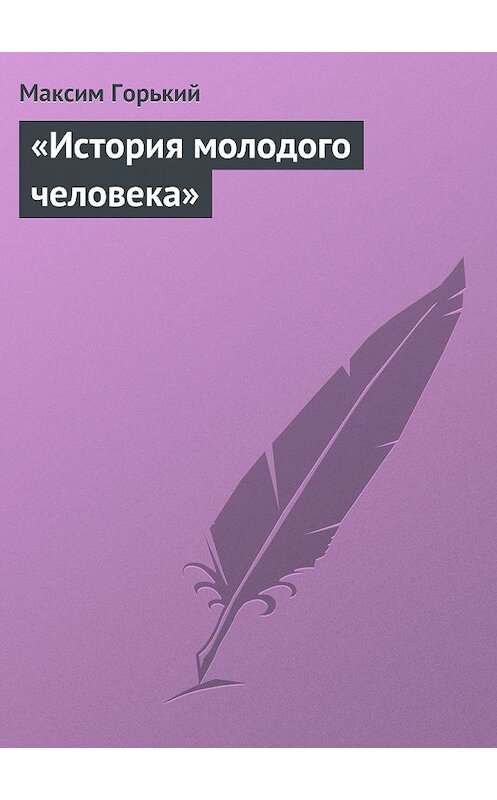 Максим Горький

«История молодого человека»